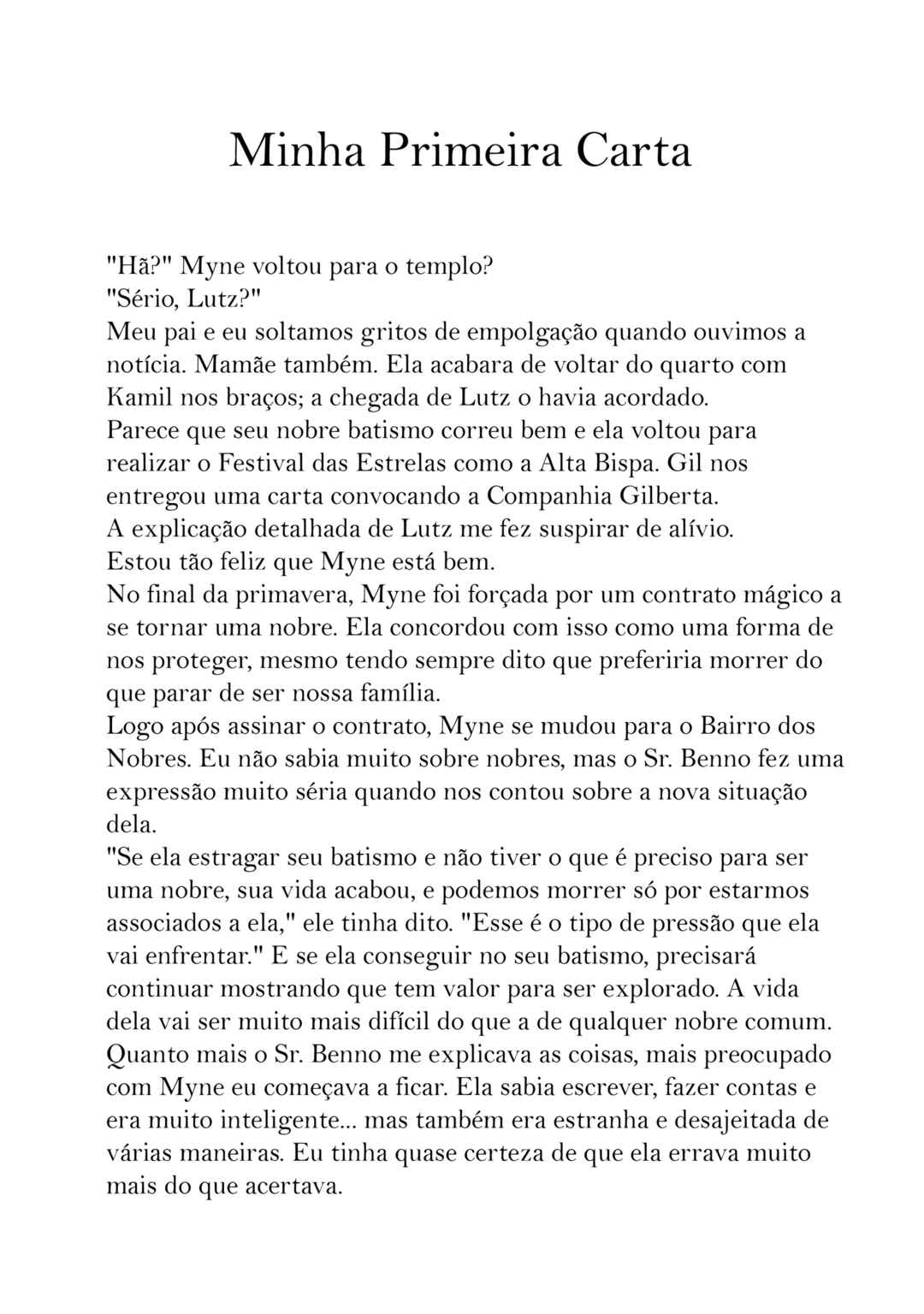 Minha Primeira Carta

"Hã?" Myne voltou para o templo?
"Sério, Lutz?"
Meu pai e eu soltamos gritos de empolgação quando ouvimos a notícia. Mamãe também. Ela acabara de voltar do quarto com Kamil nos braços; a chegada de Lutz o havia acordado.
Parece que seu nobre batismo correu bem e ela voltou para realizar o Festival das Estrelas como a Alta Bispa. Gil nos entregou uma carta convocando a Companhia Gilberta.
A explicação detalhada de Lutz me fez suspirar de alívio.
Estou tão feliz que Myne está bem.
No final da primavera, Myne foi forçada por um contrato mágico a se tornar uma nobre. Ela concordou com isso como uma forma de nos proteger, mesmo tendo sempre dito que preferiria morrer do que parar de ser nossa família.
Logo após assinar o contrato, Myne se mudou para o Bairro dos Nobres. Eu não sabia muito sobre nobres, mas o Sr. Benno fez uma expressão muito séria quando nos contou sobre a nova situação dela.
"Se ela estragar seu batismo e não tiver o que é preciso para ser uma nobre, sua vida acabou, e podemos morrer só por estarmos associados a ela," ele tinha dito. "Esse é o tipo de pressão que ela vai enfrentar." E se ela conseguir no seu batismo, precisará continuar mostrando que tem valor para ser explorado. A vida dela vai ser muito mais difícil do que a de qualquer nobre comum.
Quanto mais o Sr. Benno me explicava as coisas, mais preocupado com Myne eu começava a ficar. Ela sabia escrever, fazer contas e era muito inteligente... mas também era estranha e desajeitada de várias maneiras. Eu tinha quase certeza de que ela errava muito mais do que acertava.